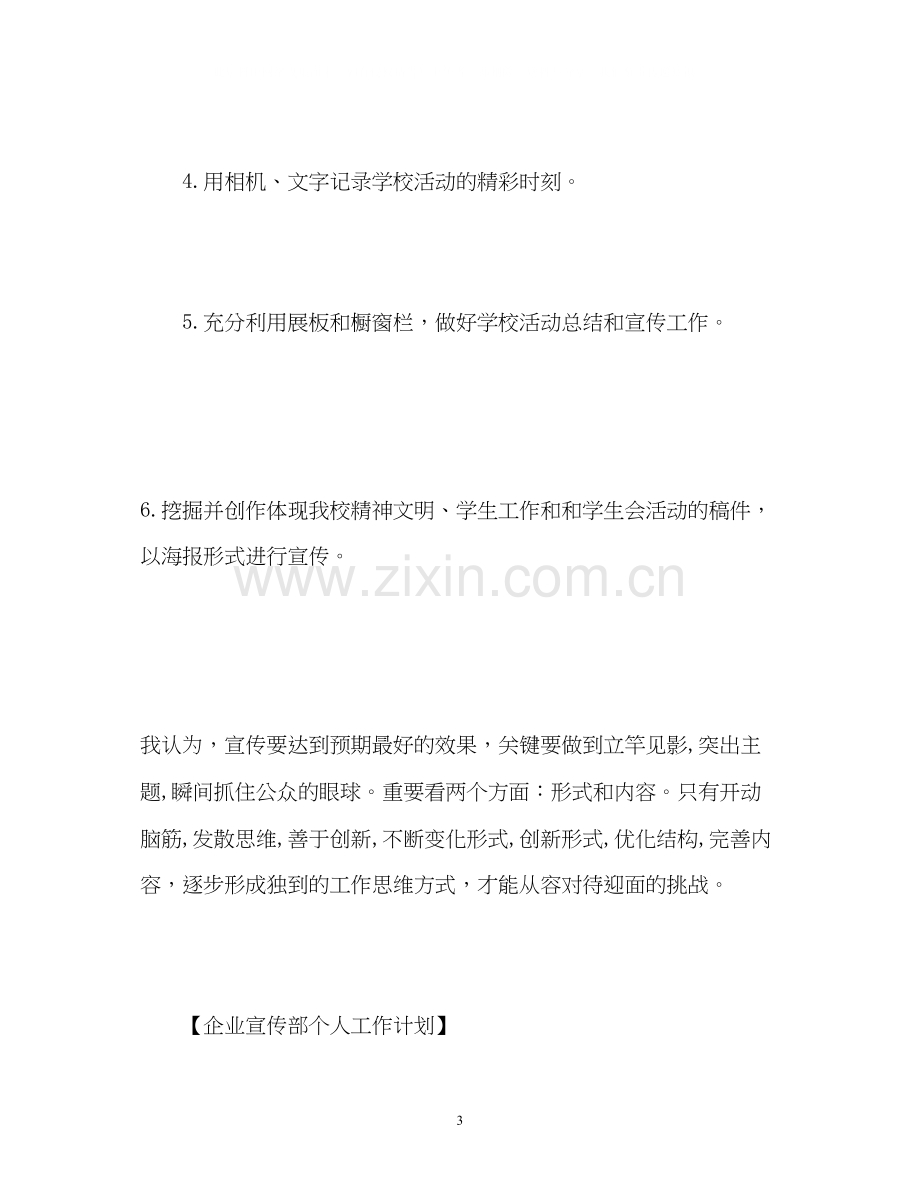 4.用相机、文字记录学校活动的精彩时刻。

5.充分利用展板和橱窗栏，做好学校活动总结和宣传工作。

6.挖掘并创作体现我校精神文明、学生工作和和学生会活动的稿件，以海报形式进行宣传。

我认为，宣传要达到预期最好的效果，关键要做到立竿见影,突出主题,瞬间抓住公众的眼球。重要看两个方面：形式和内容。只有开动脑筋,发散思维,善于创新,不断变化形式,创新形式,优化结构,完善内容，逐步形成独到的工作思维方式，才能从容对待迎面的挑战。

【企业宣传部个人工作计划】

3

www.zixin.com.cn